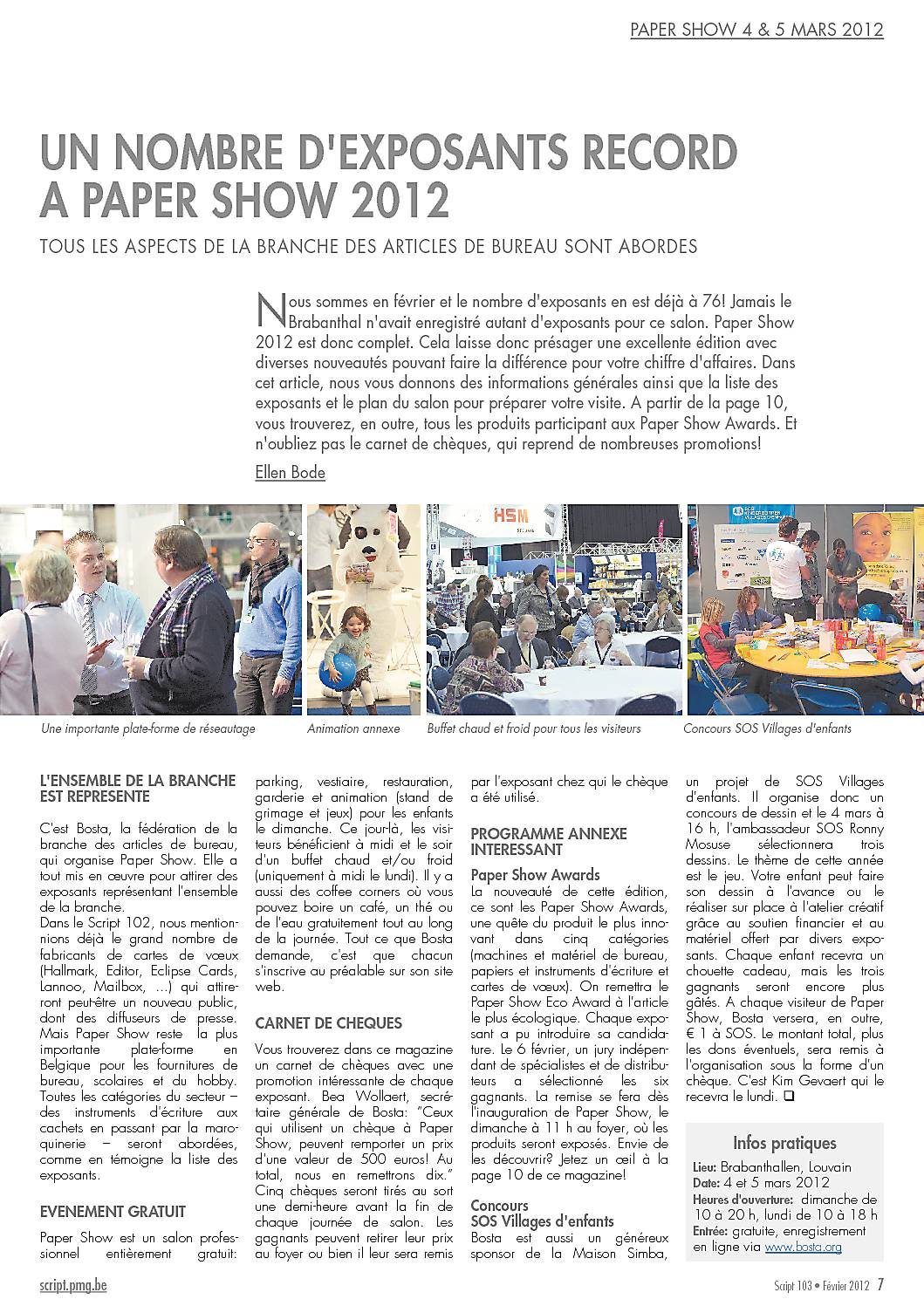 PAPER SHOW 4 & 5 MARS 2012

UN NOMBRE D'EXPOSANTS RECORD A PAPER SHOW 2012

TOUS LES ASPECTS DE LA BRANCHE DES ARTICLES DE BUREAU SONT ABORDES

Nous sommes en février et le nombre d'exposants en est déjà à 76! Jamais le Brabanthal n'avait enregistré autant d'exposants pour ce salon. Paper Show 2012 est donc complet. Cela laisse donc présager une excellente édition avec diverses nouveautés pouvant faire la différence pour votre chiffre d'affaires. Dans cet article, nous vous donnons des informations générales ainsi que la liste des exposants et le plan du salon pour préparer votre visite. A partir de la page 10, vous trouverez, en outre, tous les produits participant aux Paper Show Awards. Et n'oubliez pas le carnet de chèques, qui reprend de nombreuses promotions!

Ellen Bode

HSM

Une importante plate-forme de réseautage

Animation annexe

Buffet chaud et froid pour tous les visiteurs

Concours SOS Villages d'enfants

L'ENSEMBLE DE LA BRANCHE EST REPRESENTE

C'est Bosta, la fédération de la branche des articles de bureau, qui organise Paper Show. Elle a tout mis en œuvre pour attirer des exposants représentant l'ensemble de la branche.
Dans le Script 102, nous mentionnions déjà le grand nombre de fabricants de cartes de vœux (Hallmark, Editor, Eclipse Cards, Lannoo, Mailbox, ...) qui attireront peut-être un nouveau public, dont des diffuseurs de presse. Mais Paper Show reste la plus importante plate-forme en Belgique pour les fournitures de bureau, scolaires et du hobby. Toutes les catégories du secteur – des instruments d'écriture aux cachets en passant par la maroquinerie – seront abordées, comme en témoigne la liste des exposants.

EVENEMENT GRATUIT

Paper Show est un salon professionnel entièrement gratuit: parking, vestiaire, restauration, garderie et animation (stand de grimage et jeux) pour les enfants le dimanche. Ce jour-là, les visiteurs bénéficient à midi et le soir d'un buffet chaud et/ou froid (uniquement à midi le lundi). Il y a aussi des coffee corners où vous pouvez boire un café, un thé ou de l'eau gratuitement tout au long de la journée. Tout ce que Bosta demande, c'est que chacun s'inscrive au préalable sur son site web.

CARNET DE CHEQUES

Vous trouverez dans ce magazine un carnet de chèques avec une promotion intéressante de chaque exposant. Bea Wollaert, secrétaire générale de Bosta: "Ceux qui utilisent un chèque à Paper Show, peuvent remporter un prix d'une valeur de 500 euros! Au total, nous en remettrons dix." Cinq chèques seront tirés au sort une demi-heure avant la fin de chaque journée de salon. Les gagnants peuvent retirer leur prix au foyer ou bien il leur sera remis par l'exposant chez qui le chèque a été utilisé.

PROGRAMME ANNEXE INTERESSANT

Paper Show Awards
La nouveauté de cette édition, ce sont les Paper Show Awards, une quête du produit le plus innovant dans cinq catégories (machines et matériel de bureau, papiers et instruments d'écriture et cartes de vœux). On remettra le Paper Show Eco Award à l'article le plus écologique. Chaque exposant a pu introduire sa candidature. Le 6 février, un jury indépendant de spécialistes et de distributeurs a sélectionné les six gagnants. La remise se fera dès l'inauguration de Paper Show, le dimanche à 11 h au foyer, où les produits seront exposés. Envie de les découvrir? Jetez un œil à la page 10 de ce magazine!

Concours
SOS Villages d'enfants
Bosta est aussi un généreux sponsor de la Maison Simba, un projet de SOS Villages d'enfants. Il organise donc un concours de dessin et le 4 mars à 16 h, l'ambassadeur SOS Ronny Mosuse sélectionnera trois dessins. Le thème de cette année est le jeu. Votre enfant peut faire son dessin à l'avance ou le réaliser sur place à l'atelier créatif grâce au soutien financier et au matériel offert par divers exposants. Chaque enfant recevra un chouette cadeau, mais les trois gagnants seront encore plus gâtés. A chaque visiteur de Paper Show, Bosta versera, en outre, € 1 à SOS. Le montant total, plus les dons éventuels, sera remis à l'organisation sous la forme d'un chèque. C'est Kim Gevaert qui le recevra le lundi. ❑

Infos pratiques
Lieu: Brabanthallen, Louvain
Date: 4 et 5 mars 2012
Heures d'ouverture: dimanche de 10 à 20 h, lundi de 10 à 18 h
Entrée: gratuite, enregistrement en ligne via www.bosta.org

script.pmg.be

Script 103 • Février 2012 7